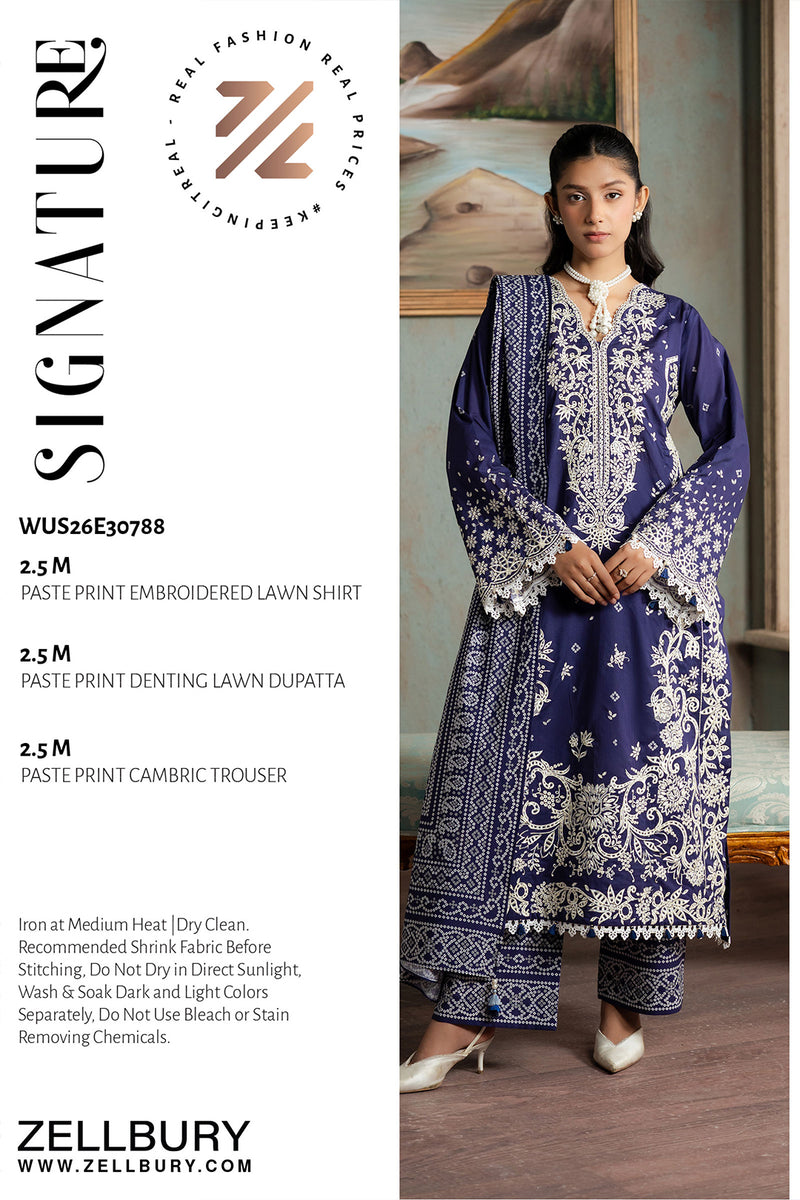 SIGNATURE

REAL FASHION REAL PRICES #KEEPINGITREAL -

WUS26E30788

2.5 M
PASTE PRINT EMBROIDERED LAWN SHIRT

2.5 M
PASTE PRINT DENTING LAWN DUPATTA

2.5 M
PASTE PRINT CAMBRIC TROUSER

Iron at Medium Heat |Dry Clean. Recommended Shrink Fabric Before Stitching, Do Not Dry in Direct Sunlight, Wash & Soak Dark and Light Colors Separately, Do Not Use Bleach or Stain Removing Chemicals.

ZELLBURY
WWW.ZELLBURY.COM